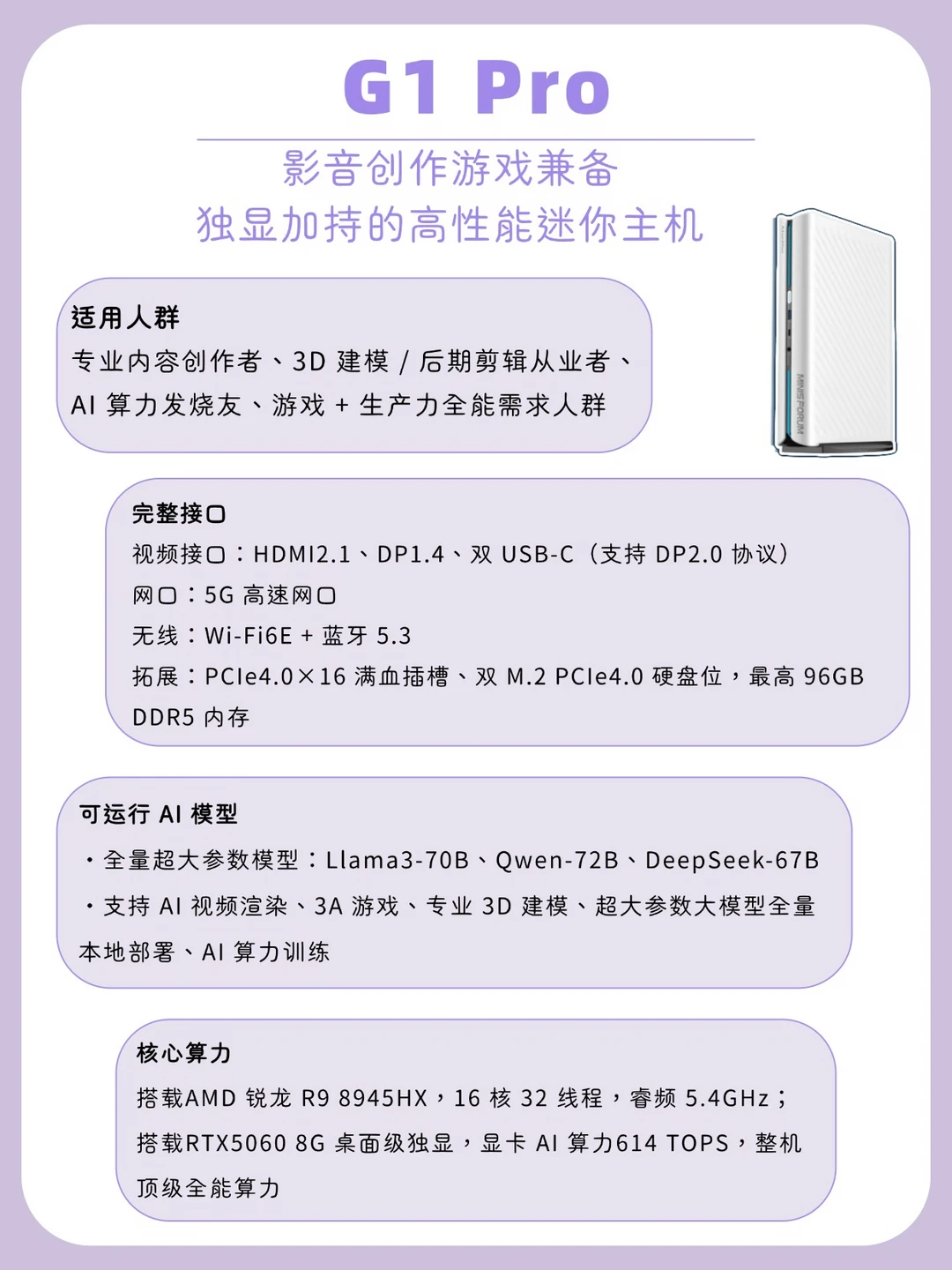 G1 Pro

影音创作游戏兼备
独显加持的高性能迷你主机

MINISFORUM

适用人群
专业内容创作者、3D 建模 / 后期剪辑从业者、AI 算力发烧友、游戏 + 生产力全能需求人群

完整接口
视频接口：HDMI2.1、DP1.4、双 USB-C（支持 DP2.0 协议）
网口：5G 高速网口
无线：Wi-Fi6E + 蓝牙 5.3
拓展：PCIe4.0×16 满血插槽、双 M.2 PCIe4.0 硬盘位，最高 96GB DDR5 内存

可运行 AI 模型
・全量超大参数模型：Llama3-70B、Qwen-72B、DeepSeek-67B
・支持 AI 视频渲染、3A 游戏、专业 3D 建模、超大参数大模型全量本地部署、AI 算力训练

核心算力
搭载AMD 锐龙 R9 8945HX，16 核 32 线程，睿频 5.4GHz；
搭载RTX5060 8G 桌面级独显，显卡 AI 算力614 TOPS，整机顶级全能算力